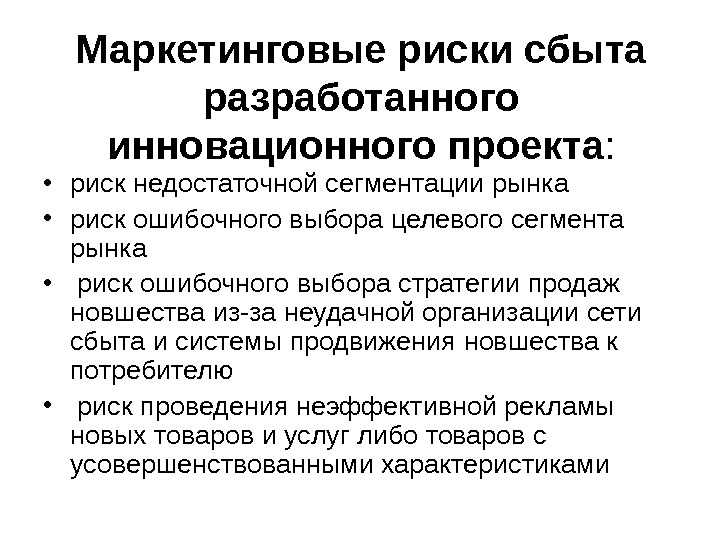 Маркетинговые риски сбыта разработанного инновационного проекта:

• риск недостаточной сегментации рынка
• риск ошибочного выбора целевого сегмента рынка
• риск ошибочного выбора стратегии продаж новшества из-за неудачной организации сети сбыта и системы продвижения новшества к потребителю
• риск проведения неэффективной рекламы новых товаров и услуг либо товаров с усовершенствованными характеристиками